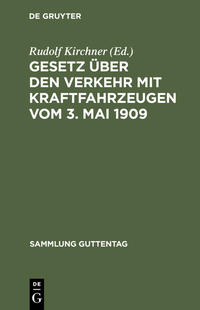 DE GRUYTER

Rudolf Kirchner (Ed.)

GESETZ ÜBER DEN VERKEHR MIT KRAFTFAHRZEUGEN VOM 3. MAI 1909

SAMMLUNG GUTTENTAG

DE
G